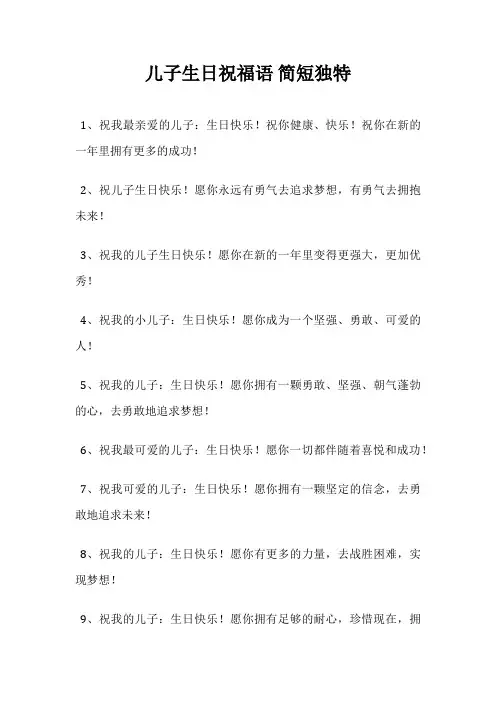 儿子生日祝福语 简短独特

1、祝我最亲爱的儿子：生日快乐！祝你健康、快乐！祝你在新的一年里拥有更多的成功！

2、祝儿子生日快乐！愿你永远有勇气去追求梦想，有勇气去拥抱未来！

3、祝我的儿子生日快乐！愿你在新的一年里变得更强大，更加优秀！

4、祝我的小儿子：生日快乐！愿你成为一个坚强、勇敢、可爱的人！

5、祝我的儿子：生日快乐！愿你拥有一颗勇敢、坚强、朝气蓬勃的心，去勇敢地追求梦想！

6、祝我最可爱的儿子：生日快乐！愿你一切都伴随着喜悦和成功！

7、祝我可爱的儿子：生日快乐！愿你拥有一颗坚定的信念，去勇敢地追求未来！

8、祝我的儿子：生日快乐！愿你有更多的力量，去战胜困难，实现梦想！

9、祝我的儿子：生日快乐！愿你拥有足够的耐心，珍惜现在，拥